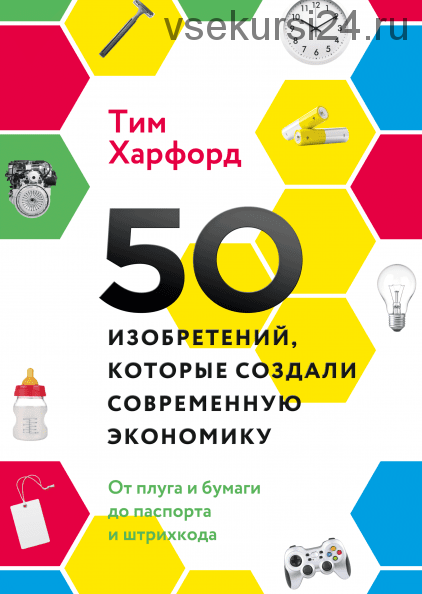 vsekursi24.ru

Тим Харфорд

50

ИЗОБРЕТЕНИЙ, КОТОРЫЕ СОЗДАЛИ СОВРЕМЕННУЮ ЭКОНОМИКУ

От плуга и бумаги до паспорта и штрихкода